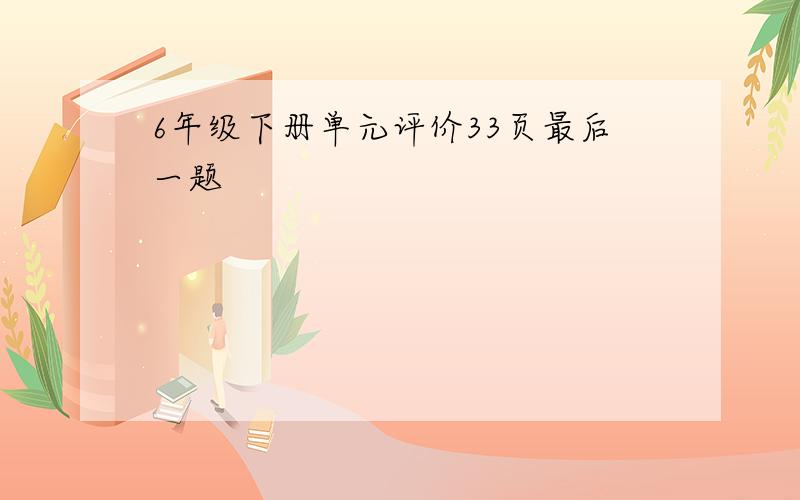 6年级下册单元评价33页最后一题